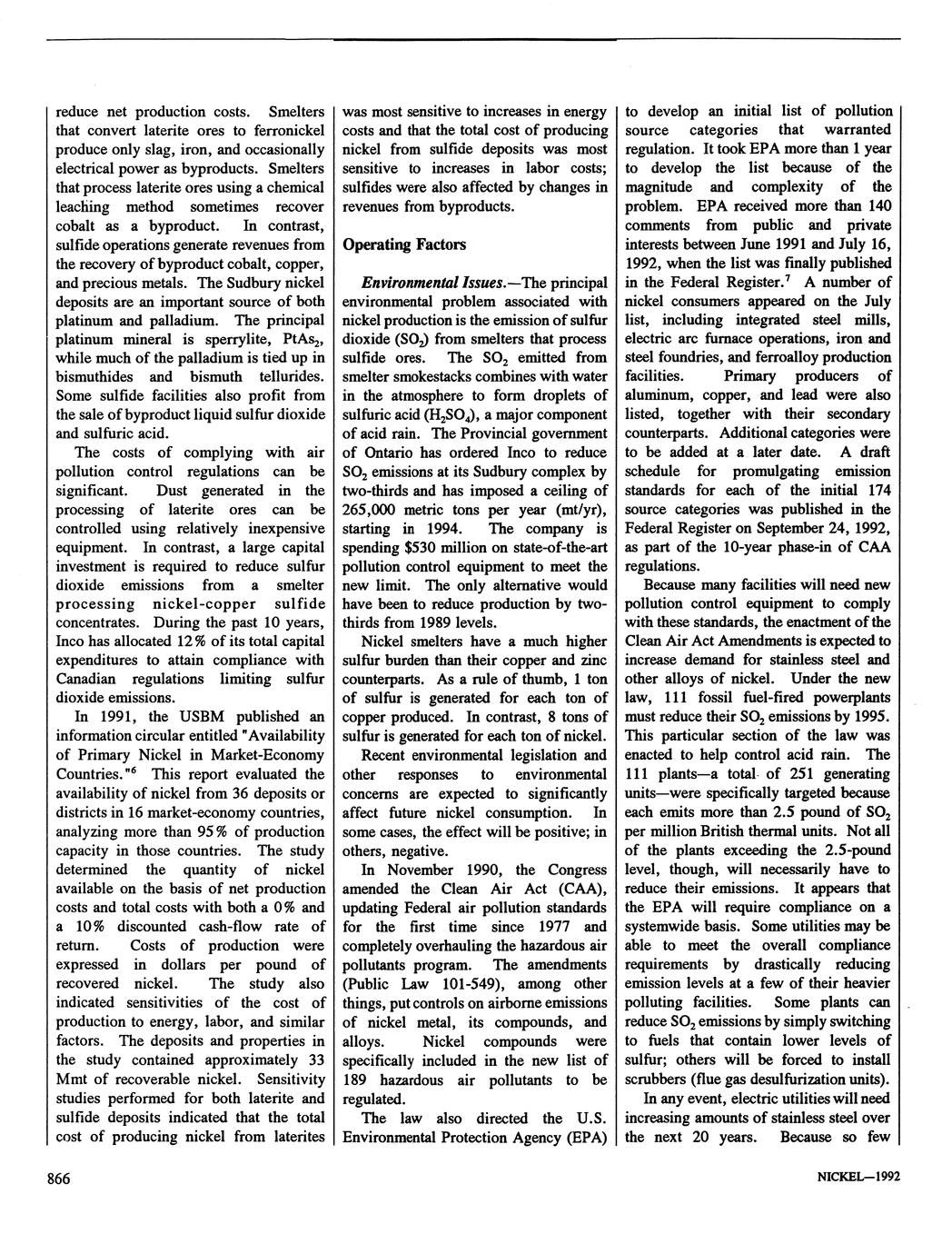 reduce net production costs. Smelters that convert laterite ores to ferronickel produce only slag, iron, and occasionally electrical power as byproducts. Smelters that process laterite ores using a chemical leaching method sometimes recover cobalt as a byproduct. In contrast, sulfide operations generate revenues from the recovery of byproduct cobalt, copper, and precious metals. The Sudbury nickel deposits are an important source of both platinum and palladium. The principal platinum mineral is sperrylite, $PtAs_2$, while much of the palladium is tied up in bismuthides and bismuth tellurides. Some sulfide facilities also profit from the sale of byproduct liquid sulfur dioxide and sulfuric acid.

The costs of complying with air pollution control regulations can be significant. Dust generated in the processing of laterite ores can be controlled using relatively inexpensive equipment. In contrast, a large capital investment is required to reduce sulfur dioxide emissions from a smelter processing nickel-copper sulfide concentrates. During the past 10 years, Inco has allocated 12% of its total capital expenditures to attain compliance with Canadian regulations limiting sulfur dioxide emissions.

In 1991, the USBM published an information circular entitled "Availability of Primary Nickel in Market-Economy Countries."$^6$ This report evaluated the availability of nickel from 36 deposits or districts in 16 market-economy countries, analyzing more than 95% of production capacity in those countries. The study determined the quantity of nickel available on the basis of net production costs and total costs with both a 0% and a 10% discounted cash-flow rate of return. Costs of production were expressed in dollars per pound of recovered nickel. The study also indicated sensitivities of the cost of production to energy, labor, and similar factors. The deposits and properties in the study contained approximately 33 Mmt of recoverable nickel. Sensitivity studies performed for both laterite and sulfide deposits indicated that the total cost of producing nickel from laterites was most sensitive to increases in energy costs and that the total cost of producing nickel from sulfide deposits was most sensitive to increases in labor costs; sulfides were also affected by changes in revenues from byproducts.

Operating Factors

Environmental Issues.—The principal environmental problem associated with nickel production is the emission of sulfur dioxide ($SO_2$) from smelters that process sulfide ores. The $SO_2$ emitted from smelter smokestacks combines with water in the atmosphere to form droplets of sulfuric acid ($H_2SO_4$), a major component of acid rain. The Provincial government of Ontario has ordered Inco to reduce $SO_2$ emissions at its Sudbury complex by two-thirds and has imposed a ceiling of 265,000 metric tons per year (mt/yr), starting in 1994. The company is spending $530 million on state-of-the-art pollution control equipment to meet the new limit. The only alternative would have been to reduce production by two-thirds from 1989 levels.

Nickel smelters have a much higher sulfur burden than their copper and zinc counterparts. As a rule of thumb, 1 ton of sulfur is generated for each ton of copper produced. In contrast, 8 tons of sulfur is generated for each ton of nickel.

Recent environmental legislation and other responses to environmental concerns are expected to significantly affect future nickel consumption. In some cases, the effect will be positive; in others, negative.

In November 1990, the Congress amended the Clean Air Act (CAA), updating Federal air pollution standards for the first time since 1977 and completely overhauling the hazardous air pollutants program. The amendments (Public Law 101-549), among other things, put controls on airborne emissions of nickel metal, its compounds, and alloys. Nickel compounds were specifically included in the new list of 189 hazardous air pollutants to be regulated.

The law also directed the U.S. Environmental Protection Agency (EPA) to develop an initial list of pollution source categories that warranted regulation. It took EPA more than 1 year to develop the list because of the magnitude and complexity of the problem. EPA received more than 140 comments from public and private interests between June 1991 and July 16, 1992, when the list was finally published in the Federal Register.$^7$ A number of nickel consumers appeared on the July list, including integrated steel mills, electric arc furnace operations, iron and steel foundries, and ferroalloy production facilities. Primary producers of aluminum, copper, and lead were also listed, together with their secondary counterparts. Additional categories were to be added at a later date. A draft schedule for promulgating emission standards for each of the initial 174 source categories was published in the Federal Register on September 24, 1992, as part of the 10-year phase-in of CAA regulations.

Because many facilities will need new pollution control equipment to comply with these standards, the enactment of the Clean Air Act Amendments is expected to increase demand for stainless steel and other alloys of nickel. Under the new law, 111 fossil fuel-fired powerplants must reduce their $SO_2$ emissions by 1995. This particular section of the law was enacted to help control acid rain. The 111 plants—a total of 251 generating units—were specifically targeted because each emits more than 2.5 pound of $SO_2$ per million British thermal units. Not all of the plants exceeding the 2.5-pound level, though, will necessarily have to reduce their emissions. It appears that the EPA will require compliance on a systemwide basis. Some utilities may be able to meet the overall compliance requirements by drastically reducing emission levels at a few of their heavier polluting facilities. Some plants can reduce $SO_2$ emissions by simply switching to fuels that contain lower levels of sulfur; others will be forced to install scrubbers (flue gas desulfurization units).

In any event, electric utilities will need increasing amounts of stainless steel over the next 20 years. Because so few

866

NICKEL—1992